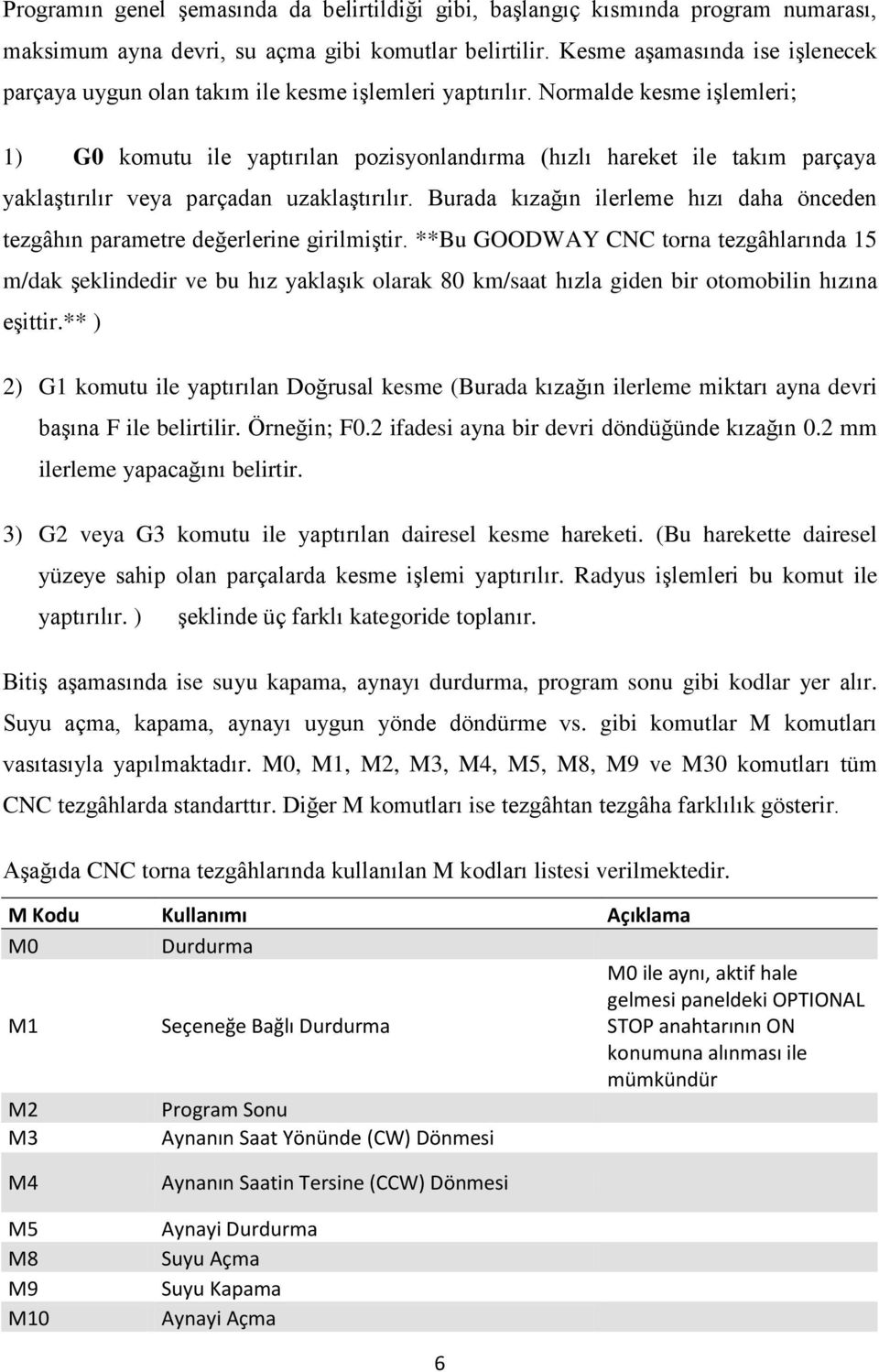 Programın genel şemasında da belirtildiği gibi, başlangıç kısmında program numarası, maksimum ayna devri, su açma gibi komutlar belirtilir. Kesme aşamasında ise işlenecek parçaya uygun olan takım ile kesme işlemleri yaptırılır. Normalde kesme işlemleri;

1) G0 komutu ile yaptırılan pozisyonlandırma (hızlı hareket ile takım parçaya yaklaştırılır veya parçadan uzaklaştırılır. Burada kızağın ilerleme hızı daha önceden tezgâhın parametre değerlerine girilmiştir. **Bu GOODWAY CNC torna tezgâhlarında 15 m/dak şeklindedir ve bu hız yaklaşık olarak 80 km/saat hızla giden bir otomobilin hızına eşittir.** )

2) G1 komutu ile yaptırılan Doğrusal kesme (Burada kızağın ilerleme miktarı ayna devri başına F ile belirtilir. Örneğin; F0.2 ifadesi ayna bir devri döndüğünde kızağın 0.2 mm ilerleme yapacağını belirtir.

3) G2 veya G3 komutu ile yaptırılan dairesel kesme hareketi. (Bu harekette dairesel yüzeye sahip olan parçalarda kesme işlemi yaptırılır. Radyus işlemleri bu komut ile yaptırılır. ) şeklinde üç farklı kategoride toplanır.

Bitiş aşamasında ise suyu kapama, aynayı durdurma, program sonu gibi kodlar yer alır. Suyu açma, kapama, aynayı uygun yönde döndürme vs. gibi komutlar M komutları vasıtasıyla yapılmaktadır. M0, M1, M2, M3, M4, M5, M8, M9 ve M30 komutları tüm CNC tezgâhlarda standarttır. Diğer M komutları ise tezgâhtan tezgâha farklılık gösterir.

Aşağıda CNC torna tezgâhlarında kullanılan M kodları listesi verilmektedir.

| M Kodu | Kullanımı | Açıklama |
|---|---|---|
| M0 | Durdurma | |
| M1 | Seçeneğe Bağlı Durdurma | M0 ile aynı, aktif hale gelmesi paneldeki OPTIONAL STOP anahtarının ON konumuna alınması ile mümkündür |
| M2 | Program Sonu | |
| M3 | Aynanın Saat Yönünde (CW) Dönmesi | |
| M4 | Aynanın Saatin Tersine (CCW) Dönmesi | |
| M5 | Aynayi Durdurma | |
| M8 | Suyu Açma | |
| M9 | Suyu Kapama | |
| M10 | Aynayi Açma | |

6